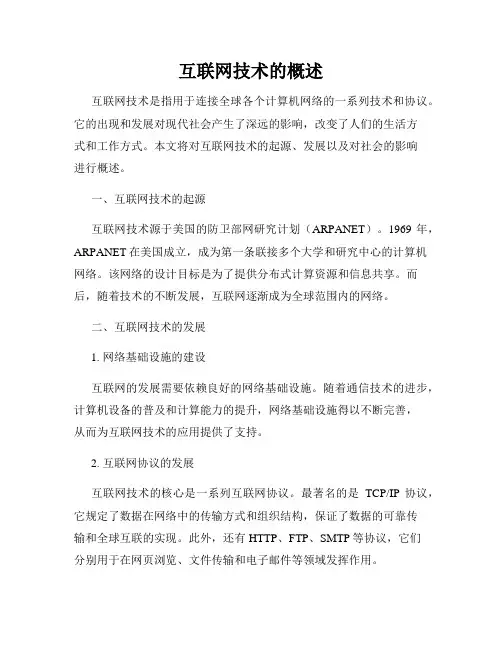 互联网技术的概述

互联网技术是指用于连接全球各个计算机网络的一系列技术和协议。它的出现和发展对现代社会产生了深远的影响，改变了人们的生活方式和工作方式。本文将对互联网技术的起源、发展以及对社会的影响进行概述。

一、互联网技术的起源

互联网技术源于美国的防卫部网研究计划（ARPANET）。1969 年，ARPANET 在美国成立，成为第一条联接多个大学和研究中心的计算机网络。该网络的设计目标是为了提供分布式计算资源和信息共享。而后，随着技术的不断发展，互联网逐渐成为全球范围内的网络。

二、互联网技术的发展

1. 网络基础设施的建设

互联网的发展需要依赖良好的网络基础设施。随着通信技术的进步，计算机设备的普及和计算能力的提升，网络基础设施得以不断完善，从而为互联网技术的应用提供了支持。

2. 互联网协议的发展

互联网技术的核心是一系列互联网协议。最著名的是 TCP/IP 协议，它规定了数据在网络中的传输方式和组织结构，保证了数据的可靠传输和全球互联的实现。此外，还有 HTTP、FTP、SMTP 等协议，它们分别用于在网页浏览、文件传输和电子邮件等领域发挥作用。